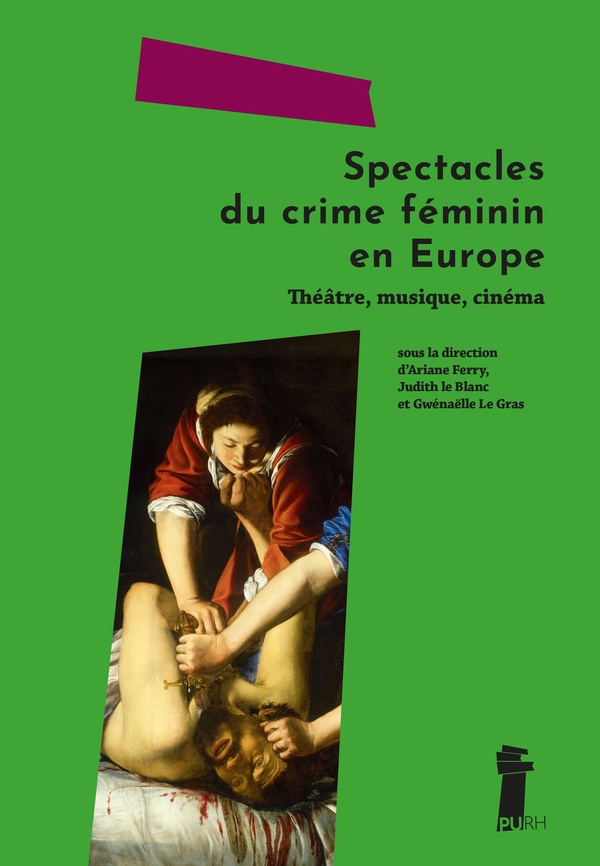 Spectacles du crime féminin en Europe

Théâtre, musique, cinéma

sous la direction
d'Ariane Ferry,
Judith le Blanc
et Gwénaëlle Le Gras

PURH